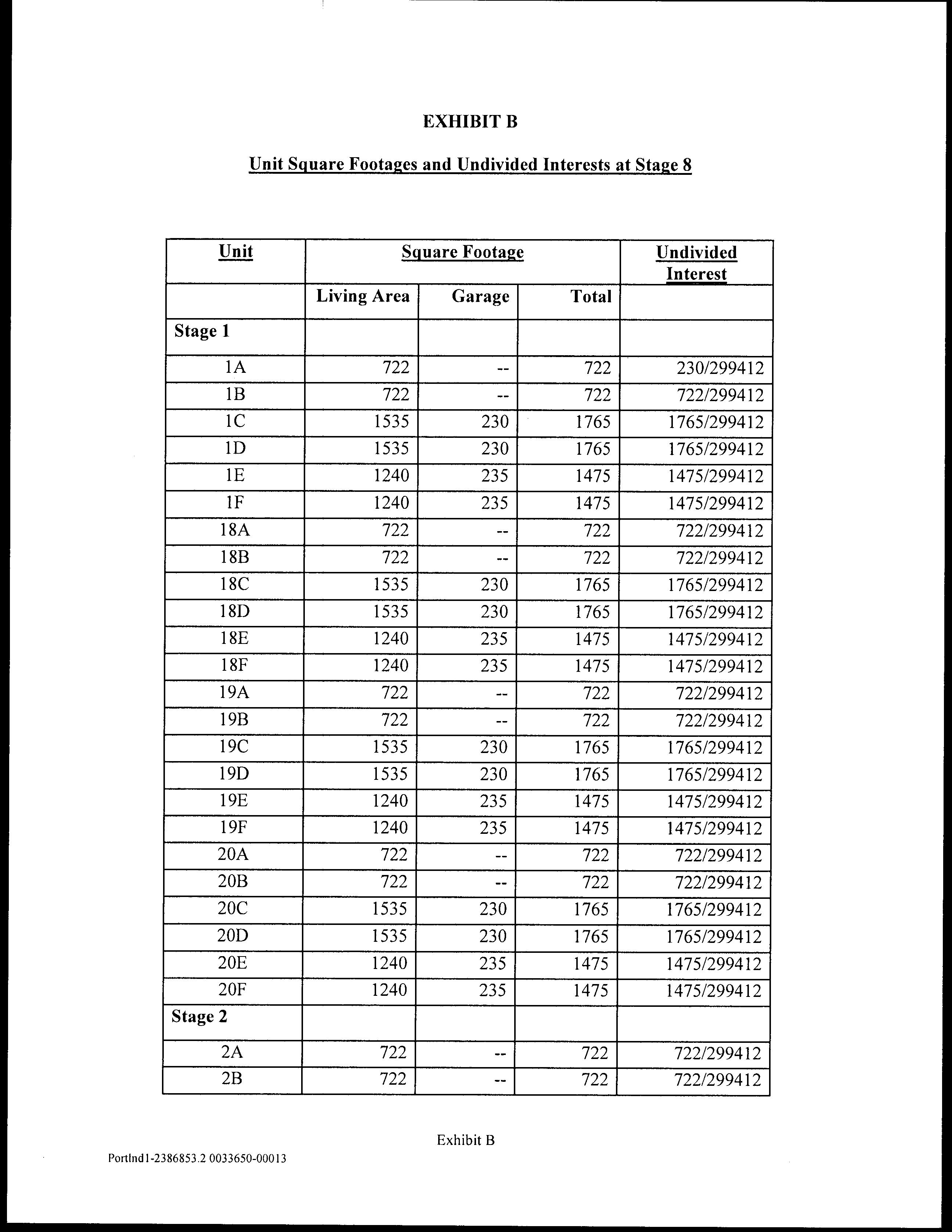 EXHIBIT B

Unit Square Footages and Undivided Interests at Stage 8

| Unit | Square Footage | | | Undivided Interest |
|---|---|---|---|---|
| | Living Area | Garage | Total | |
| Stage 1 | | | | |
| 1A | 722 | -- | 722 | 230/299412 |
| 1B | 722 | -- | 722 | 722/299412 |
| 1C | 1535 | 230 | 1765 | 1765/299412 |
| 1D | 1535 | 230 | 1765 | 1765/299412 |
| 1E | 1240 | 235 | 1475 | 1475/299412 |
| 1F | 1240 | 235 | 1475 | 1475/299412 |
| 18A | 722 | -- | 722 | 722/299412 |
| 18B | 722 | -- | 722 | 722/299412 |
| 18C | 1535 | 230 | 1765 | 1765/299412 |
| 18D | 1535 | 230 | 1765 | 1765/299412 |
| 18E | 1240 | 235 | 1475 | 1475/299412 |
| 18F | 1240 | 235 | 1475 | 1475/299412 |
| 19A | 722 | -- | 722 | 722/299412 |
| 19B | 722 | -- | 722 | 722/299412 |
| 19C | 1535 | 230 | 1765 | 1765/299412 |
| 19D | 1535 | 230 | 1765 | 1765/299412 |
| 19E | 1240 | 235 | 1475 | 1475/299412 |
| 19F | 1240 | 235 | 1475 | 1475/299412 |
| 20A | 722 | -- | 722 | 722/299412 |
| 20B | 722 | -- | 722 | 722/299412 |
| 20C | 1535 | 230 | 1765 | 1765/299412 |
| 20D | 1535 | 230 | 1765 | 1765/299412 |
| 20E | 1240 | 235 | 1475 | 1475/299412 |
| 20F | 1240 | 235 | 1475 | 1475/299412 |
| Stage 2 | | | | |
| 2A | 722 | -- | 722 | 722/299412 |
| 2B | 722 | -- | 722 | 722/299412 |

Exhibit B

Portlnd1-2386853.2 0033650-00013